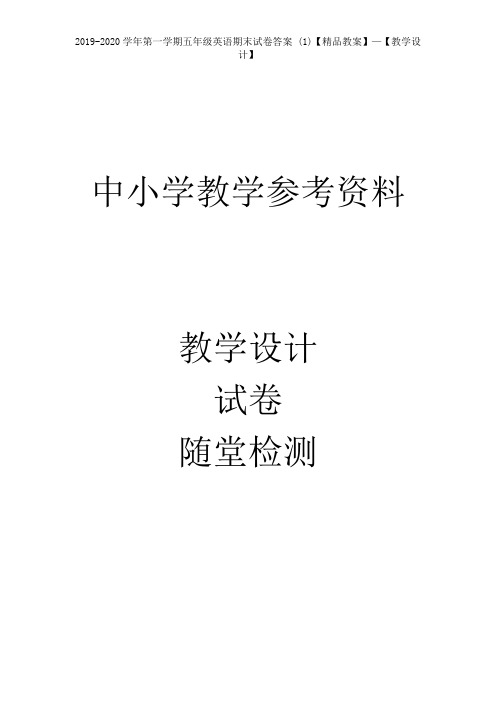 2019-2020 学年第一学期五年级英语期末试卷答案 (1)【精品教案】—【教学设计】

中小学教学参考资料

教学设计
试卷
随堂检测